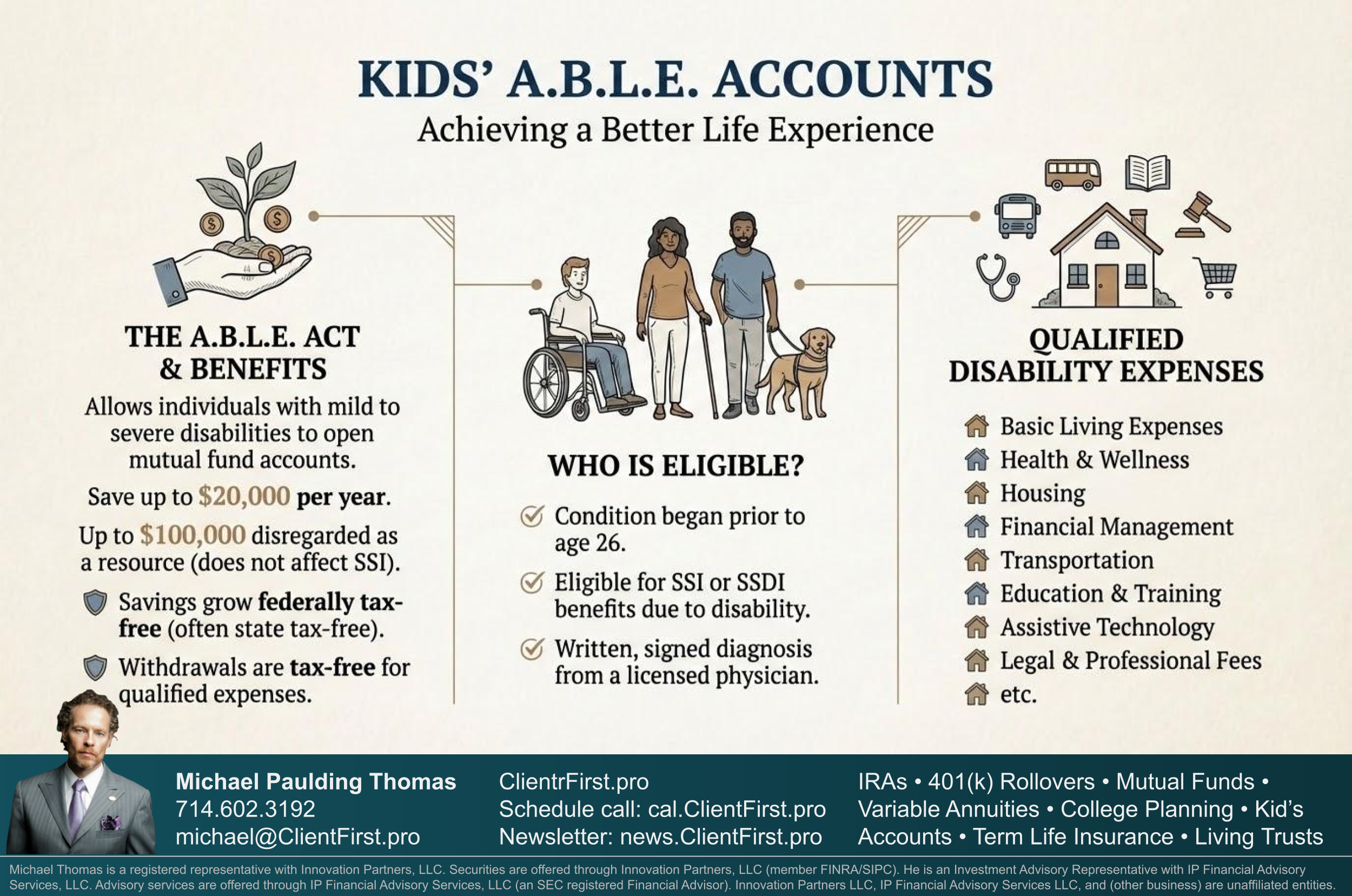 KIDS' A.B.L.E. ACCOUNTS
Achieving a Better Life Experience

THE A.B.L.E. ACT & BENEFITS

Allows individuals with mild to severe disabilities to open mutual fund accounts.

Save up to $20,000 per year.

Up to $100,000 disregarded as a resource (does not affect SSI).

Savings grow federally tax-free (often state tax-free).

Withdrawals are tax-free for qualified expenses.

WHO IS ELIGIBLE?

Condition began prior to age 26.

Eligible for SSI or SSDI benefits due to disability.

Written, signed diagnosis from a licensed physician.

QUALIFIED DISABILITY EXPENSES

Basic Living Expenses
Health & Wellness
Housing
Financial Management
Transportation
Education & Training
Assistive Technology
Legal & Professional Fees
etc.

Michael Paulding Thomas
714.602.3192
michael@ClientFirst.pro

ClientrFirst.pro
Schedule call: cal.ClientFirst.pro
Newsletter: news.ClientFirst.pro

IRAs • 401(k) Rollovers • Mutual Funds • Variable Annuities • College Planning • Kid's Accounts • Term Life Insurance • Living Trusts

Michael Thomas is a registered representative with Innovation Partners, LLC. Securities are offered through Innovation Partners, LLC (member FINRA/SIPC). He is an Investment Advisory Representative with IP Financial Advisory Services, LLC. Advisory services are offered through IP Financial Advisory Services, LLC (an SEC registered Financial Advisor). Innovation Partners LLC, IP Financial Advisory Services LLC, and (other business) are unaffiliated entities.